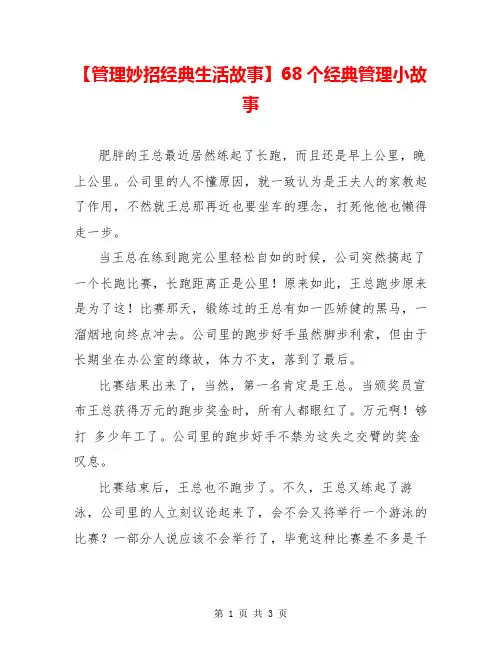 【管理妙招经典生活故事】68 个经典管理小故事

肥胖的王总最近居然练起了长跑，而且还是早上公里，晚上公里。公司里的人不懂原因，就一致认为是王夫人的家教起了作用，不然就王总那再近也要坐车的理念，打死他他也懒得走一步。

当王总在练到跑完公里轻松自如的时候，公司突然搞起了一个长跑比赛，长跑距离正是公里！原来如此，王总跑步原来是为了这！比赛那天，锻练过的王总有如一匹矫健的黑马，一溜烟地向终点冲去。公司里的跑步好手虽然脚步利索，但由于长期坐在办公室的缘故，体力不支，落到了最后。

比赛结果出来了，当然，第一名肯定是王总。当颁奖员宣布王总获得万元的跑步奖金时，所有人都眼红了。万元啊！够打 多少年工了。公司里的跑步好手不禁为这失之交臂的奖金叹息。

比赛结束后，王总也不跑步了。不久，王总又练起了游泳，公司里的人立刻议论起来了，会不会又将举行一个游泳的比赛？一部分人说应该不会举行了，毕竟这种比赛差不多是千

第 1 页 共 3 页